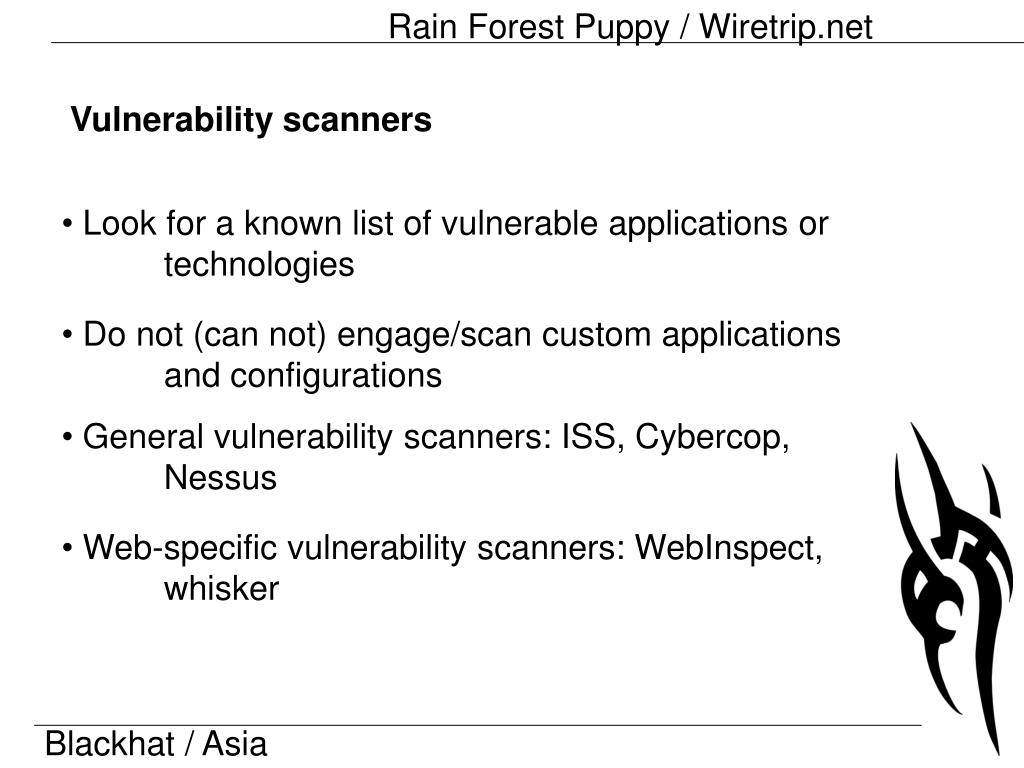 Rain Forest Puppy / Wiretrip.net

Vulnerability scanners

• Look for a known list of vulnerable applications or technologies

• Do not (can not) engage/scan custom applications and configurations

• General vulnerability scanners: ISS, Cybercop, Nessus

• Web-specific vulnerability scanners: WebInspect, whisker

Blackhat / Asia